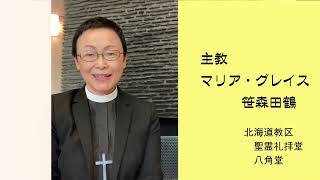 主教
マリア・グレイス
笹森田鶴

北海道教区
聖霊礼拝堂
八角堂